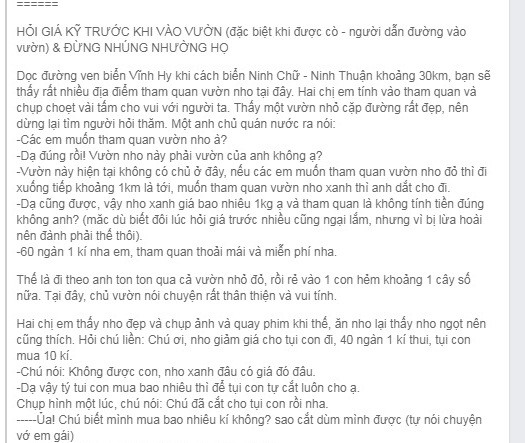 ======

HỎI GIÁ KỸ TRƯỚC KHI VÀO VƯỜN (đặc biệt khi được cò - người dẫn đường vào vườn) & ĐỪNG NHÚNG NHƯỜNG HỌ

Dọc đường ven biển Vĩnh Hy khi cách biển Ninh Chữ - Ninh Thuận khoảng 30km, bạn sẽ thấy rất nhiều địa điểm tham quan vườn nho tại đây. Hai chị em tính vào tham quan và chụp choẹt vài tấm cho vui với người ta. Thấy một vườn nhỏ cặp đường rất đẹp, nên dừng lại tìm người hỏi thăm. Một anh chủ quán nước ra nói:
-Các em muốn tham quan vườn nho à?
-Dạ đúng rồi! Vườn nho này phải vườn của anh không ạ?
-Vườn này hiện tại không có chủ ở đây, nếu các em muốn tham quan vườn nho đỏ thì đi xuống tiếp khoảng 1km là tới, muốn tham quan vườn nho xanh thì anh dắt cho đi.
-Dạ cũng được, vậy nho xanh giá bao nhiêu 1kg ạ và tham quan là không tính tiền đúng không anh? (mặc dù biết đôi lúc hỏi giá trước nhiều cũng ngại lắm, nhưng vì bị lừa hoài nên đành phải thế thôi).
-60 ngàn 1 kí nha em, tham quan thoải mái và miễn phí nha.

Thế là đi theo anh ton ton qua cả vườn nhỏ đỏ, rồi rẽ vào 1 con hẻm khoảng 1 cây số nữa. Tại đây, chủ vườn nói chuyện rất thân thiện và vui tính.

Hai chị em thấy nho đẹp và chụp ảnh và quay phim khi thế, ăn nho lại thấy nho ngọt nên cũng thích. Hỏi chú liền: Chú ơi, nho giảm giá cho tụi con đi, 40 ngàn 1 kí thui, tụi con mua 10 kí.
-Chú nói: Không được con, nho xanh đâu có giá đó đâu.
-Dạ vậy tý tui con mua bao nhiêu thì để tụi con tự cắt luôn cho ạ.
Chụp hình một lúc, chú nói: Chú đã cắt cho tụi con rồi nha.
-----Ủa! Chú biết mình mua bao nhiêu kí không? sao cắt dùm mình được (tự nói chuyện vớ em gái)